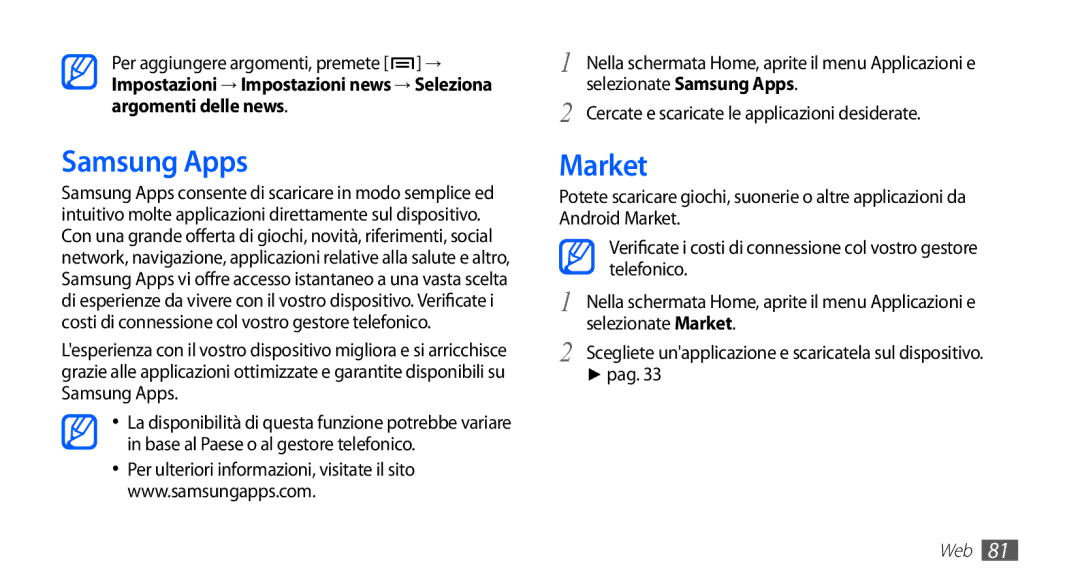 Per aggiungere argomenti, premete [ ] → Impostazioni → Impostazioni news → Seleziona argomenti delle news.

Samsung Apps

Samsung Apps consente di scaricare in modo semplice ed intuitivo molte applicazioni direttamente sul dispositivo. Con una grande offerta di giochi, novità, riferimenti, social network, navigazione, applicazioni relative alla salute e altro, Samsung Apps vi offre accesso istantaneo a una vasta scelta di esperienze da vivere con il vostro dispositivo. Verificate i costi di connessione col vostro gestore telefonico.

L'esperienza con il vostro dispositivo migliora e si arricchisce grazie alle applicazioni ottimizzate e garantite disponibili su Samsung Apps.

• La disponibilità di questa funzione potrebbe variare in base al Paese o al gestore telefonico.
• Per ulteriori informazioni, visitate il sito www.samsungapps.com.

1 Nella schermata Home, aprite il menu Applicazioni e selezionate Samsung Apps.
2 Cercate e scaricate le applicazioni desiderate.

Market

Potete scaricare giochi, suonerie o altre applicazioni da Android Market.

Verificate i costi di connessione col vostro gestore telefonico.

1 Nella schermata Home, aprite il menu Applicazioni e selezionate Market.
2 Scegliete un'applicazione e scaricatela sul dispositivo. ► pag. 33

Web 81